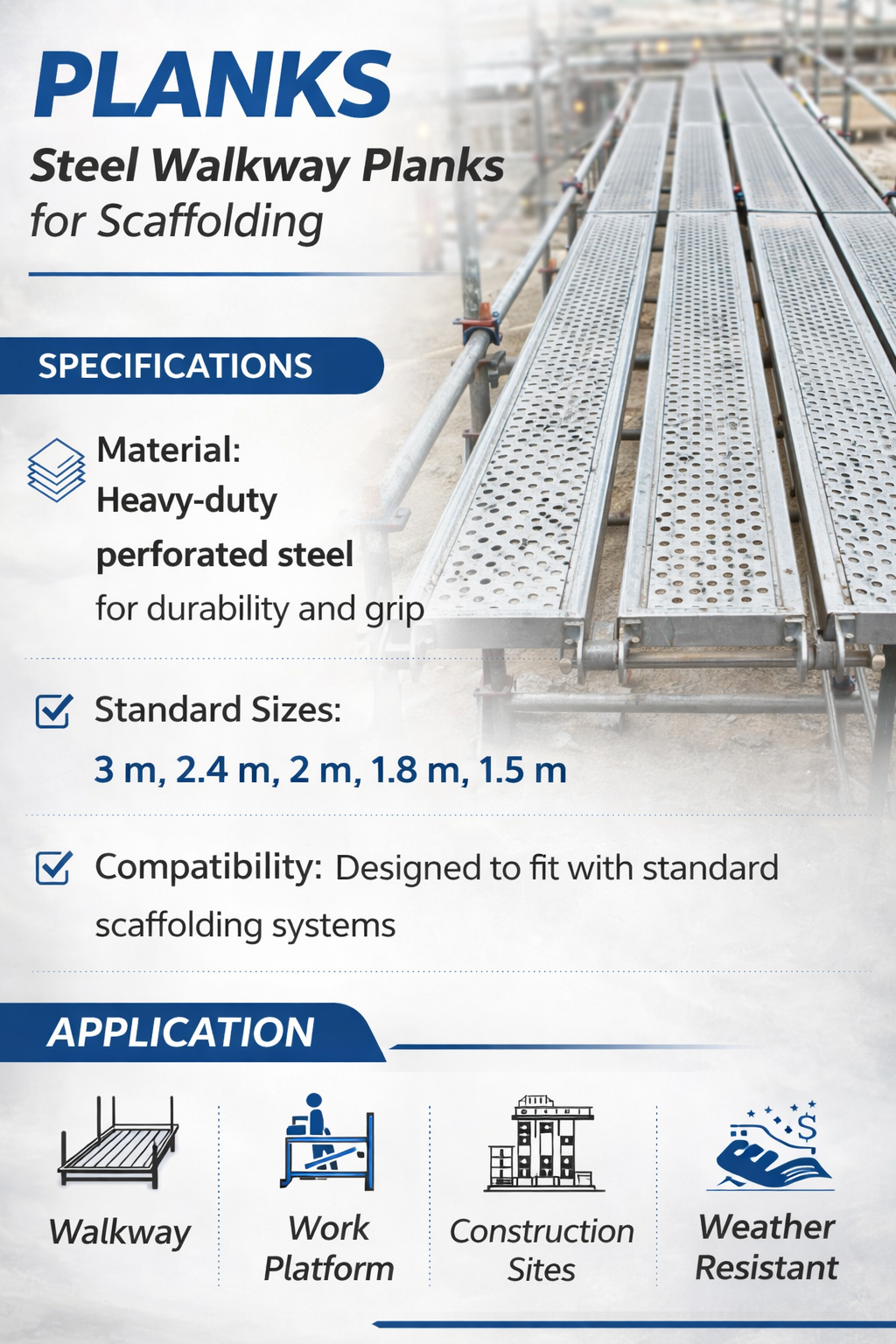 PLANKS

Steel Walkway Planks
for Scaffolding

SPECIFICATIONS

Material:
Heavy-duty perforated steel for durability and grip

☑ Standard Sizes:
3 m, 2.4 m, 2 m, 1.8 m, 1.5 m

☑ Compatibility: Designed to fit with standard scaffolding systems

APPLICATION

Walkway

Work Platform

Construction Sites

Weather Resistant